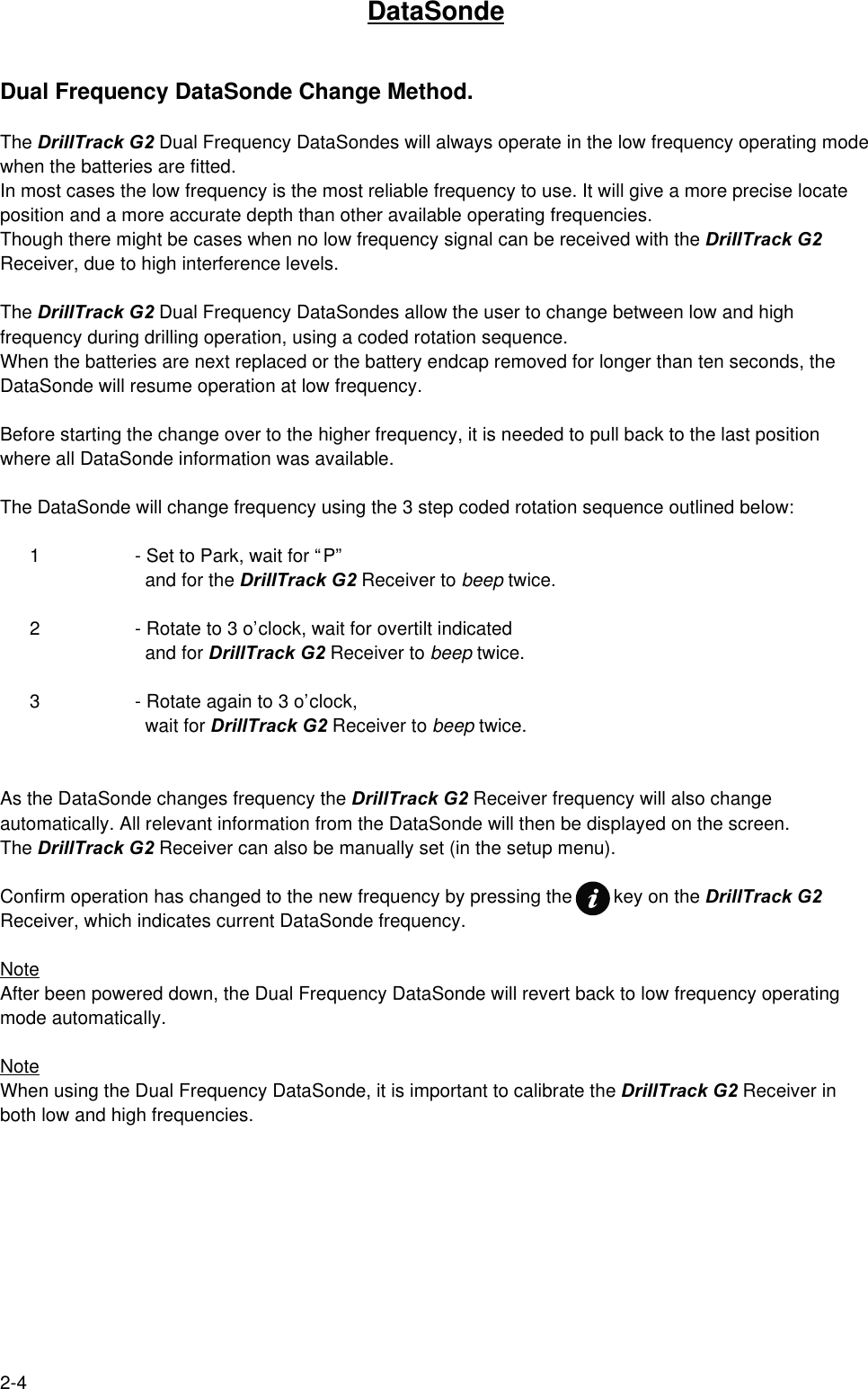 DataSonde

Dual Frequency DataSonde Change Method.

The DrillTrack G2 Dual Frequency DataSondes will always operate in the low frequency operating mode when the batteries are fitted.
In most cases the low frequency is the most reliable frequency to use. It will give a more precise locate position and a more accurate depth than other available operating frequencies.
Though there might be cases when no low frequency signal can be received with the DrillTrack G2 Receiver, due to high interference levels.

The DrillTrack G2 Dual Frequency DataSondes allow the user to change between low and high frequency during drilling operation, using a coded rotation sequence.
When the batteries are next replaced or the battery endcap removed for longer than ten seconds, the DataSonde will resume operation at low frequency.

Before starting the change over to the higher frequency, it is needed to pull back to the last position where all DataSonde information was available.

The DataSonde will change frequency using the 3 step coded rotation sequence outlined below:

1 - Set to Park, wait for “P”
and for the DrillTrack G2 Receiver to beep twice.

2 - Rotate to 3 o’clock, wait for overtilt indicated
and for DrillTrack G2 Receiver to beep twice.

3 - Rotate again to 3 o’clock,
wait for DrillTrack G2 Receiver to beep twice.

As the DataSonde changes frequency the DrillTrack G2 Receiver frequency will also change automatically. All relevant information from the DataSonde will then be displayed on the screen.
The DrillTrack G2 Receiver can also be manually set (in the setup menu).

Confirm operation has changed to the new frequency by pressing the i key on the DrillTrack G2 Receiver, which indicates current DataSonde frequency.

Note
After been powered down, the Dual Frequency DataSonde will revert back to low frequency operating mode automatically.

Note
When using the Dual Frequency DataSonde, it is important to calibrate the DrillTrack G2 Receiver in both low and high frequencies.

2-4